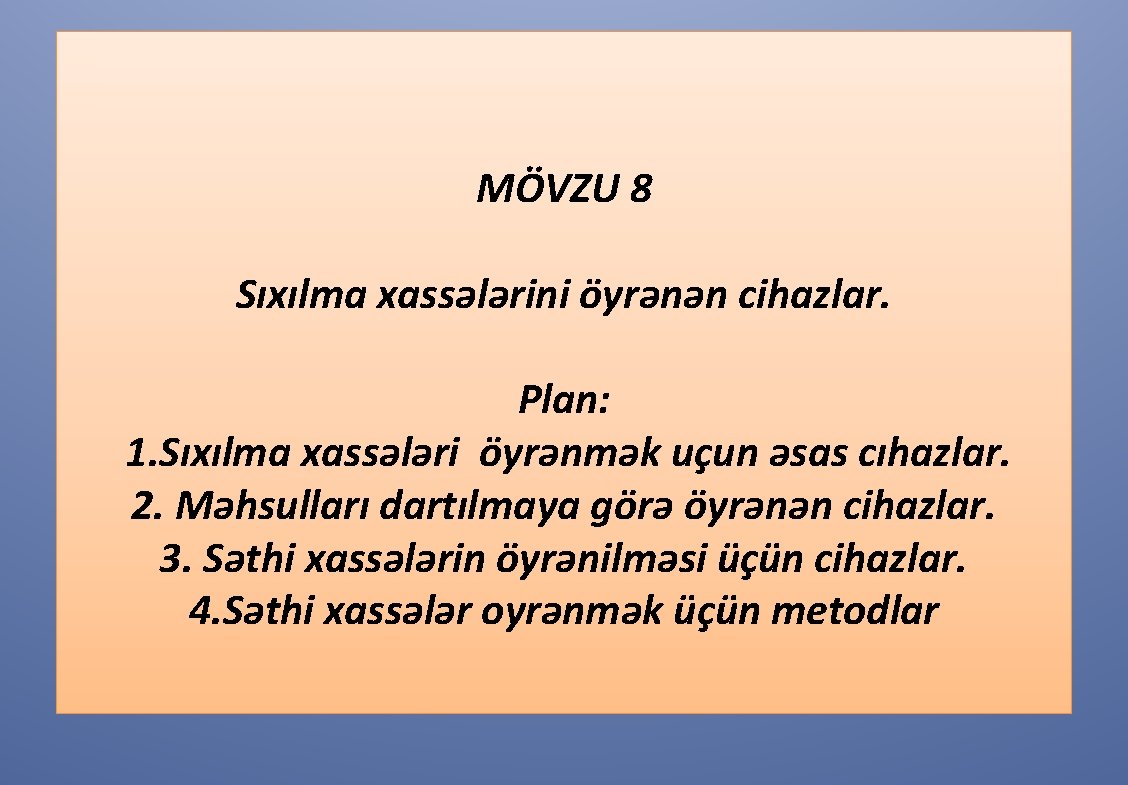 MÖVZU 8

Sıxılma xassələrini öyrənən cihazlar.

Plan:
1.Sıxılma xassələri öyrənmək uçun əsas cıhazlar.
2. Məhsulları dartılmaya görə öyrənən cihazlar.
3. Səthi xassələrin öyrənilməsi üçün cihazlar.
4.Səthi xassələr oyrənmək üçün metodlar